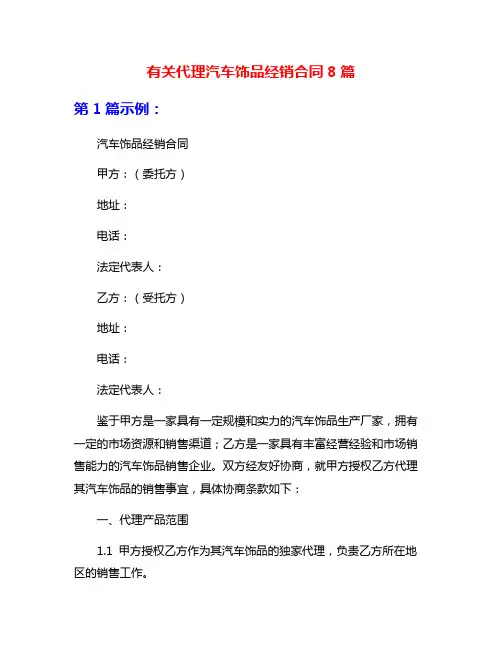 有关代理汽车饰品经销合同 8 篇

第 1 篇示例：

汽车饰品经销合同

甲方：（委托方）

地址：

电话：

法定代表人：

乙方：（受托方）

地址：

电话：

法定代表人：

鉴于甲方是一家具有一定规模和实力的汽车饰品生产厂家，拥有一定的市场资源和销售渠道；乙方是一家具有丰富经营经验和市场销售能力的汽车饰品销售企业。双方经友好协商，就甲方授权乙方代理其汽车饰品的销售事宜，具体协商条款如下：

一、代理产品范围

1.1 甲方授权乙方作为其汽车饰品的独家代理，负责乙方所在地区的销售工作。